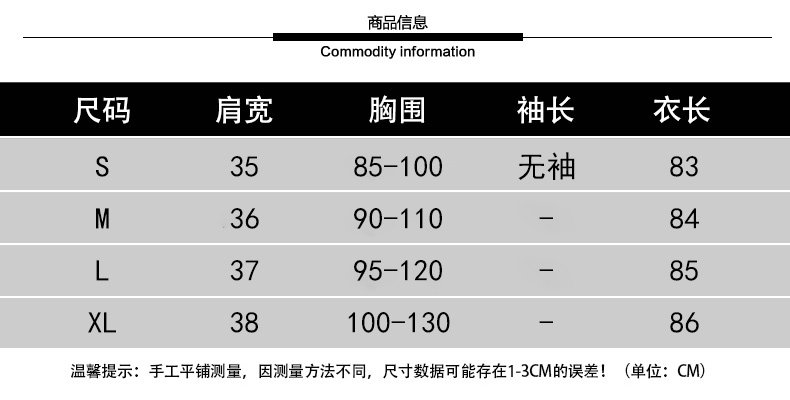 商品信息

Commodity information

| 尺码 | 肩宽 | 胸围 | 袖长 | 衣长 |
|---|---|---|---|---|
| S | 35 | 85-100 | 无袖 | 83 |
| M | 36 | 90-110 | - | 84 |
| L | 37 | 95-120 | - | 85 |
| XL | 38 | 100-130 | - | 86 |

温馨提示：手工平铺测量，因测量方法不同，尺寸数据可能存在1-3CM的误差！（单位：CM）